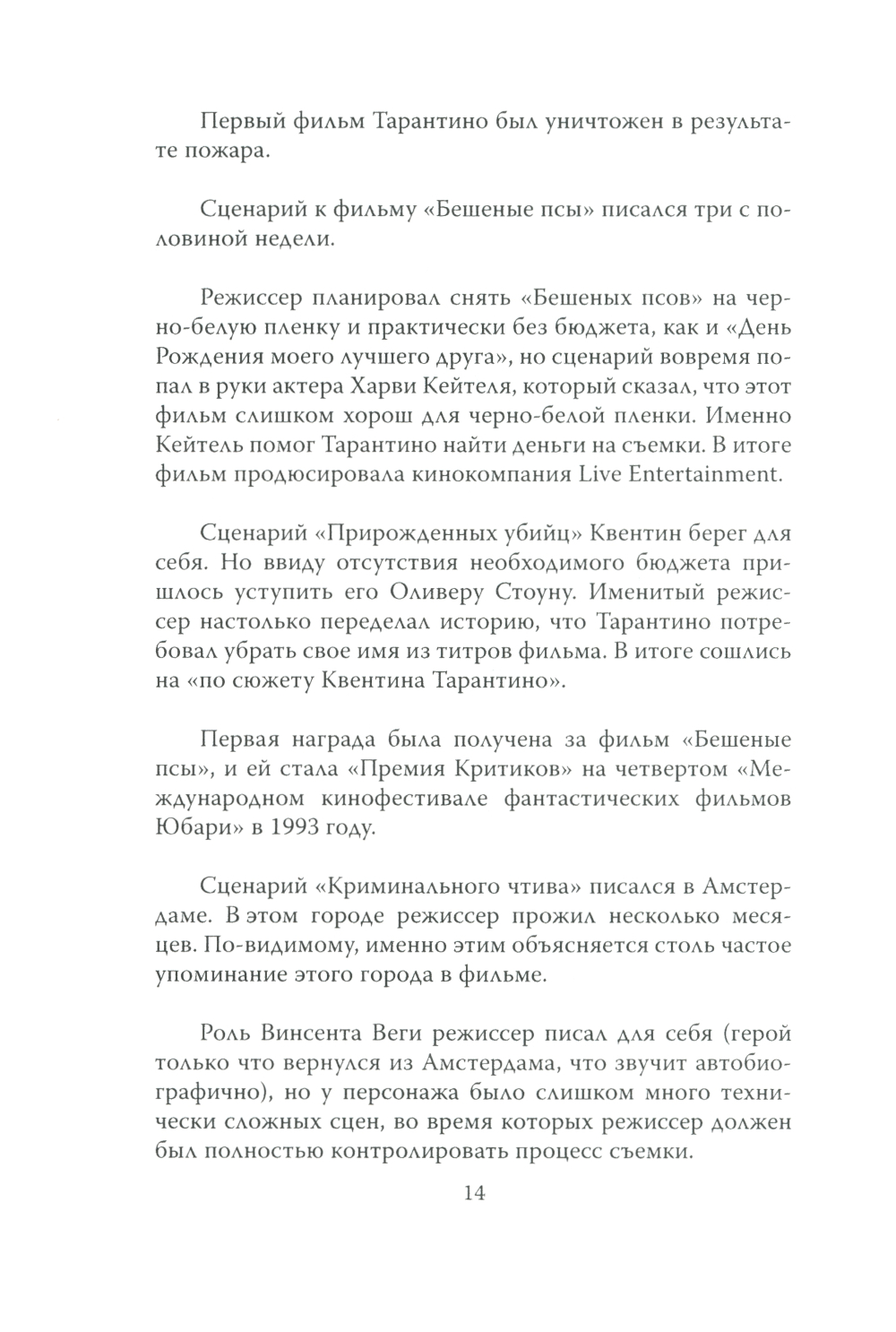 Первый фильм Тарантино был уничтожен в результате пожара.

Сценарий к фильму «Бешеные псы» писался три с половиной недели.

Режиссер планировал снять «Бешеных псов» на черно-белую пленку и практически без бюджета, как и «День Рождения моего лучшего друга», но сценарий вовремя попал в руки актера Харви Кейтеля, который сказал, что этот фильм слишком хорош для черно-белой пленки. Именно Кейтель помог Тарантино найти деньги на съемки. В итоге фильм продюсировала кинокомпания Live Entertainment.

Сценарий «Прирожденных убийц» Квентин берег для себя. Но ввиду отсутствия необходимого бюджета пришлось уступить его Оливеру Стоуну. Именитый режиссер настолько переделал историю, что Тарантино потребовал убрать свое имя из титров фильма. В итоге сошлись на «по сюжету Квентина Тарантино».

Первая награда была получена за фильм «Бешеные псы», и ей стала «Премия Критиков» на четвертом «Международном кинофестивале фантастических фильмов Юбари» в 1993 году.

Сценарий «Криминального чтива» писался в Амстердаме. В этом городе режиссер прожил несколько месяцев. По-видимому, именно этим объясняется столь частое упоминание этого города в фильме.

Роль Винсента Веги режиссер писал для себя (герой только что вернулся из Амстердама, что звучит автобиографично), но у персонажа было слишком много технически сложных сцен, во время которых режиссер должен был полностью контролировать процесс съемки.

14